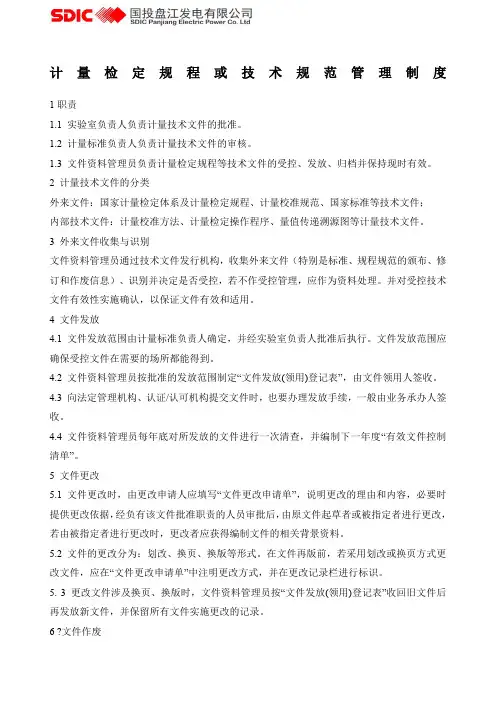 SDIC 国投盘江发电有限公司
SDIC Panjiang Electric Power Co. Ltd

计量检定规程或技术规范管理制度

1 职责

1.1 实验室负责人负责计量技术文件的批准。

1.2 计量标准负责人负责计量技术文件的审核。

1.3 文件资料管理员负责计量检定规程等技术文件的受控、发放、归档并保持现时有效。

2 计量技术文件的分类

外来文件：国家计量检定体系及计量检定规程、计量校准规范、国家标准等技术文件；

内部技术文件：计量校准方法、计量检定操作程序、量值传递溯源图等计量技术文件。

3 外来文件收集与识别

文件资料管理员通过技术文件发行机构，收集外来文件（特别是标准、规程规范的颁布、修订和作废信息）、识别并决定是否受控，若不作受控管理，应作为资料处理。并对受控技术文件有效性实施确认，以保证文件有效和适用。

4 文件发放

4.1 文件发放范围由计量标准负责人确定，并经实验室负责人批准后执行。文件发放范围应确保受控文件在需要的场所都能得到。

4.2 文件资料管理员按批准的发放范围制定“文件发放(领用)登记表”，由文件领用人签收。

4.3 向法定管理机构、认证/认可机构提交文件时，也要办理发放手续，一般由业务承办人签收。

4.4 文件资料管理员每年底对所发放的文件进行一次清查，并编制下一年度“有效文件控制清单”。

5 文件更改

5.1 文件更改时，由更改申请人应填写“文件更改申请单”，说明更改的理由和内容，必要时提供更改依据，经负有该文件批准职责的人员审批后，由原文件起草者或被指定者进行更改，若由被指定者进行更改时，更改者应获得编制文件的相关背景资料。

5.2 文件的更改分为：划改、换页、换版等形式。在文件再版前，若采用划改或换页方式更改文件，应在“文件更改申请单”中注明更改方式，并在更改记录栏进行标识。

5. 3 更改文件涉及换页、换版时，文件资料管理员按“文件发放(领用)登记表”收回旧文件后再发放新文件，并保留所有文件实施更改的记录。

6 ?文件作废